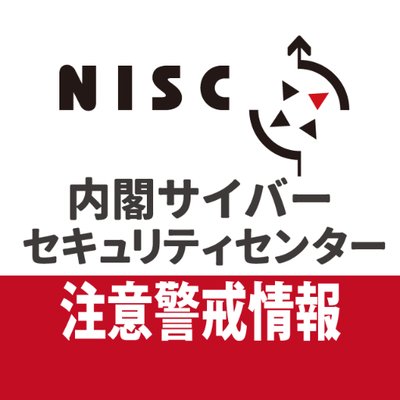 NISC

内閣サイバー
セキュリティセンター

注意警戒情報